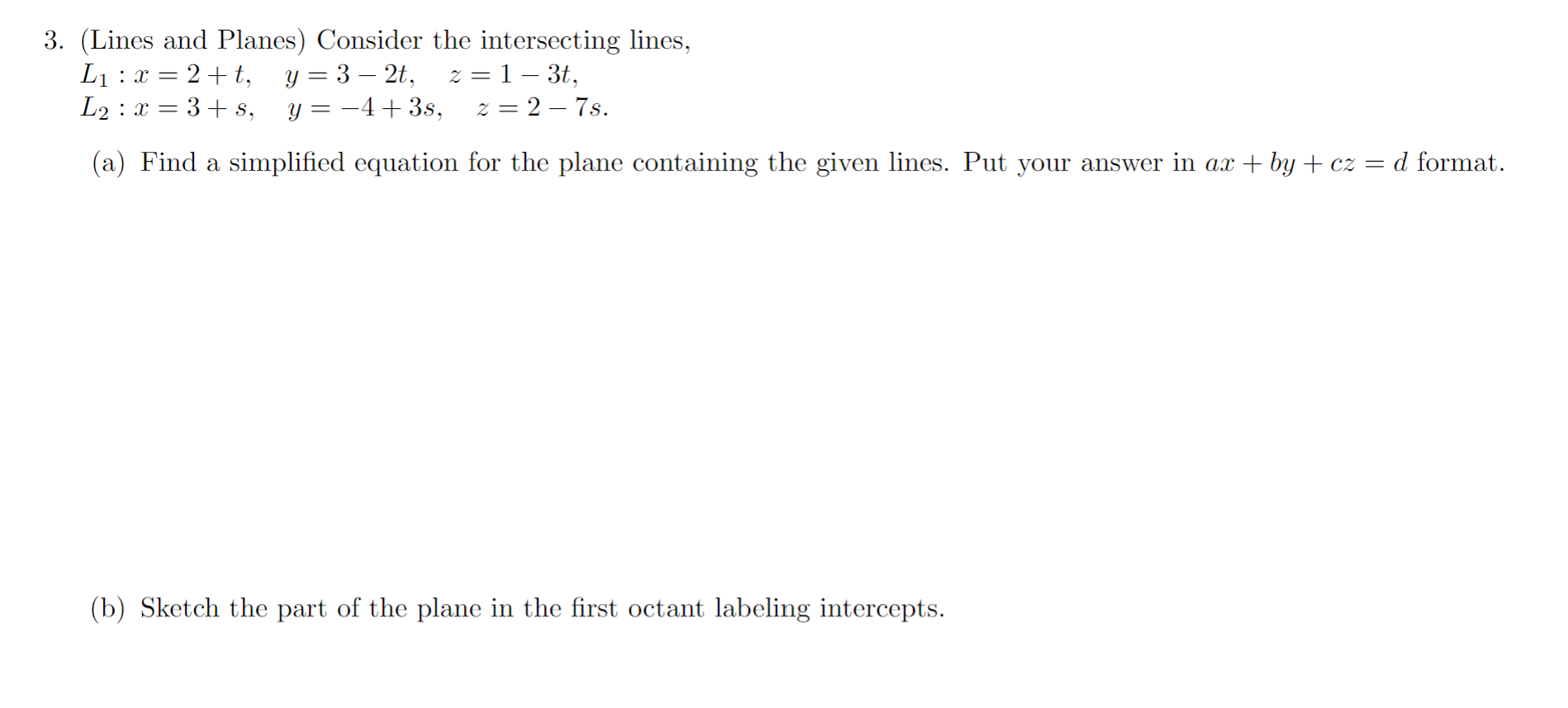 3. (Lines and Planes) Consider the intersecting lines,
$L_1 : x = 2 + t, \quad y = 3 - 2t, \quad z = 1 - 3t,$
$L_2 : x = 3 + s, \quad y = -4 + 3s, \quad z = 2 - 7s.$

(a) Find a simplified equation for the plane containing the given lines. Put your answer in $ax + by + cz = d$ format.

(b) Sketch the part of the plane in the first octant labeling intercepts.